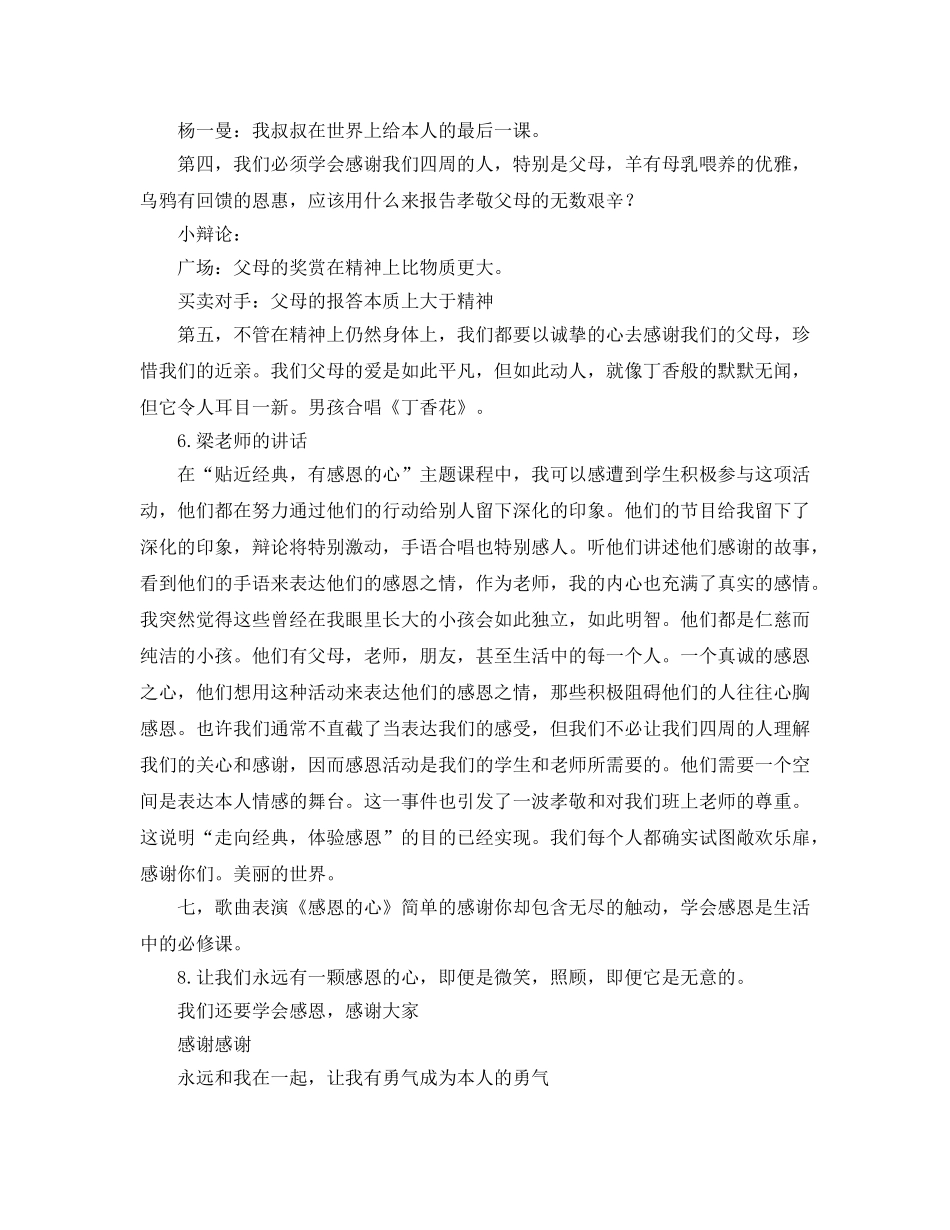 杨一曼：我叔叔在世界上给本人的最后一课。

第四，我们必须学会感谢我们四周的人，特别是父母，羊有母乳喂养的优雅，乌鸦有回馈的恩惠，应该用什么来报告孝敬父母的无数艰辛？

小辩论：

广场：父母的奖赏在精神上比物质更大。

买卖对手：父母的报答本质上大于精神

第五，不管在精神上仍然身体上，我们都要以诚挚的心去感谢我们的父母，珍惜我们的近亲。我们父母的爱是如此平凡，但如此动人，就像丁香般的默默无闻，但它令人耳目一新。男孩合唱《丁香花》。

6.梁老师的讲话

在“贴近经典，有感恩的心”主题课程中，我可以感遭到学生积极参与这项活动，他们都在努力通过他们的行动给别人留下深化的印象。他们的节目给我留下了深化的印象，辩论将特别激动，手语合唱也特别感人。听他们讲述他们感谢的故事，看到他们的手语来表达他们的感恩之情，作为老师，我的内心也充满了真实的感情。我突然觉得这些曾经在我眼里长大的小孩会如此独立，如此明智。他们都是仁慈而纯洁的小孩。他们有父母，老师，朋友，甚至生活中的每一个人。一个真诚的感恩之心，他们想用这种活动来表达他们的感恩之情，那些积极阻碍他们的人往往心胸感恩。也许我们通常不直截了当表达我们的感受，但我们不必让我们四周的人理解我们的关心和感谢，因而感恩活动是我们的学生和老师所需要的。他们需要一个空间是表达本人情感的舞台。这一事件也引发了一波孝敬和对我们班上老师的尊重。这说明“走向经典，体验感恩”的目的已经实现。我们每个人都确实试图敞欢乐扉，感谢你们。美丽的世界。

七，歌曲表演《感恩的心》简单的感谢你却包含无尽的触动，学会感恩是生活中的必修课。

8.让我们永远有一颗感恩的心，即便是微笑，照顾，即便它是无意的。

我们还要学会感恩，感谢大家

感谢感谢

永远和我在一起，让我有勇气成为本人的勇气